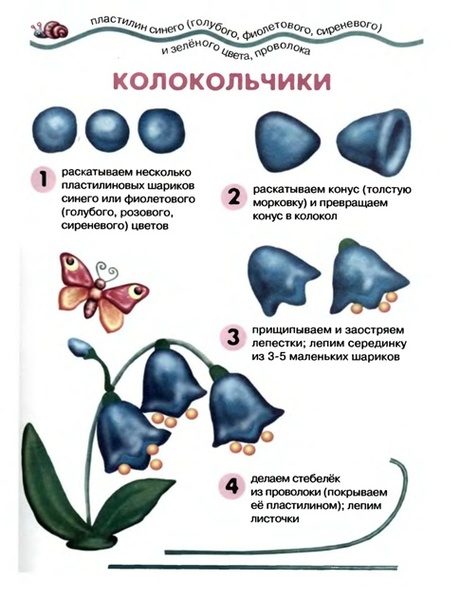 пластилин синего (голубого, фиолетового, сиреневого) и зелёного цвета, проволока

КОЛОКОЛЬЧИКИ

1 раскатываем несколько пластилиновых шариков синего или фиолетового (голубого, розового, сиреневого) цветов

2 раскатываем конус (толстую морковку) и превращаем конус в колокол

3 прищипываем и заостряем лепестки; лепим серединку из 3-5 маленьких шариков

4 делаем стебелёк из проволоки (покрываем её пластилином); лепим листочки